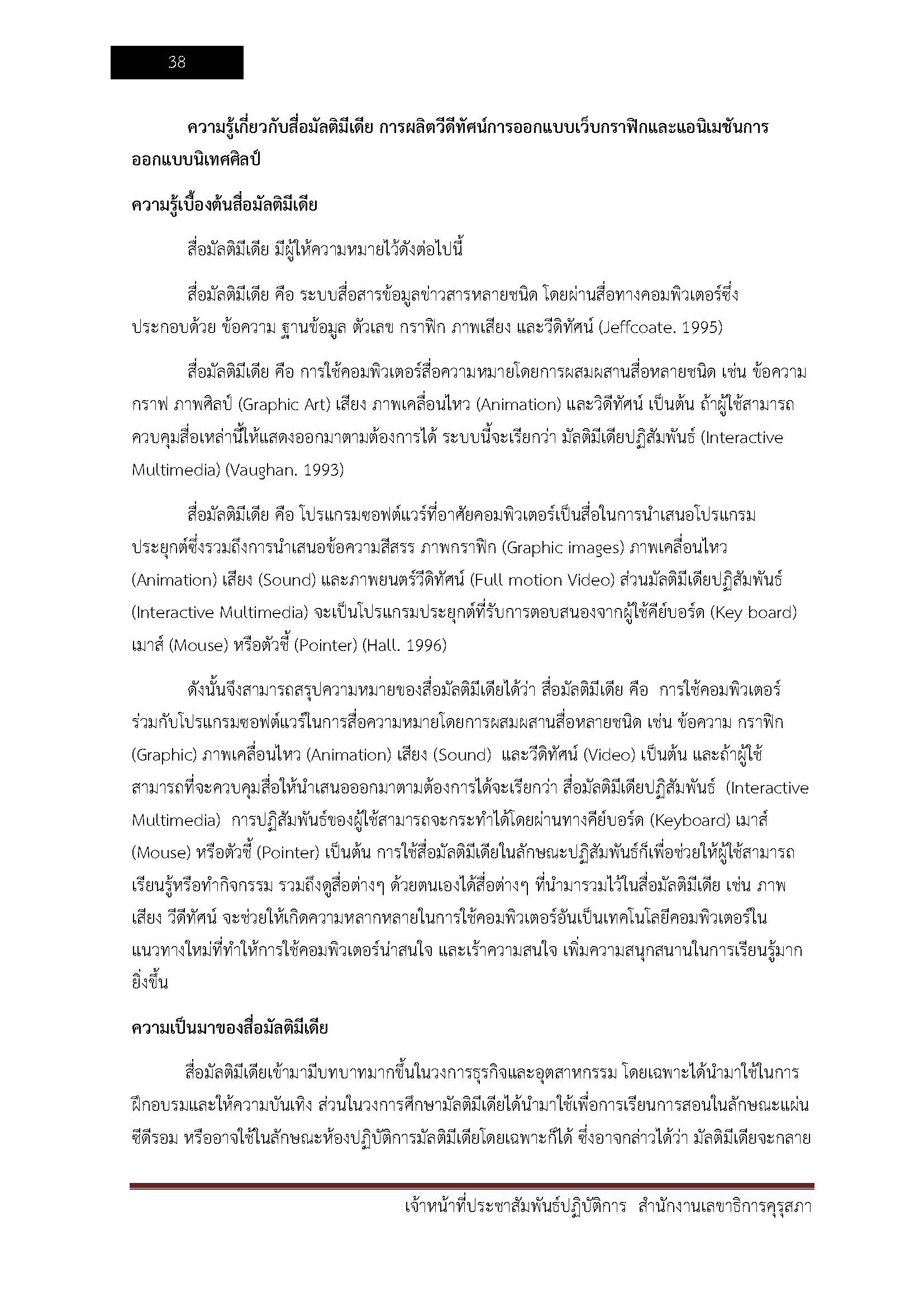 38

ความรู้เกี่ยวกับสื่อมัลติมีเดีย การผลิตวีดีทัศน์การออกแบบเว็บกราฟิกและแอนิเมชันการออกแบบนิเทศศิลป์

ความรู้เบื้องต้นสื่อมัลติมีเดีย

สื่อมัลติมีเดีย มีผู้ให้ความหมายไว้ดังต่อไปนี้

สื่อมัลติมีเดีย คือ ระบบสื่อสารข้อมูลข่าวสารหลายชนิด โดยผ่านสื่อทางคอมพิวเตอร์ซึ่งประกอบด้วย ข้อความ ฐานข้อมูล ตัวเลข กราฟิก ภาพเสียง และวีดิทัศน์ (Jeffcoate. 1995)

สื่อมัลติมีเดีย คือ การใช้คอมพิวเตอร์สื่อความหมายโดยการผสมผสานสื่อหลายชนิด เช่น ข้อความ กราฟ ภาพศิลป์ (Graphic Art) เสียง ภาพเคลื่อนไหว (Animation) และวิดีทัศน์ เป็นต้น ถ้าผู้ใช้สามารถควบคุมสื่อเหล่านี้ให้แสดงออกมาตามต้องการได้ ระบบนี้จะเรียกว่า มัลติมีเดียปฏิสัมพันธ์ (Interactive Multimedia) (Vaughan. 1993)

สื่อมัลติมีเดีย คือ โปรแกรมซอฟต์แวร์ที่อาศัยคอมพิวเตอร์เป็นสื่อในการนำเสนอโปรแกรมประยุกต์ซึ่งรวมถึงการนำเสนอข้อความสีสรร ภาพกราฟิก (Graphic images) ภาพเคลื่อนไหว (Animation) เสียง (Sound) และภาพยนตร์วีดิทัศน์ (Full motion Video) ส่วนมัลติมีเดียปฏิสัมพันธ์ (Interactive Multimedia) จะเป็นโปรแกรมประยุกต์ที่รับการตอบสนองจากผู้ใช้คีย์บอร์ด (Key board) เมาส์ (Mouse) หรือตัวชี้ (Pointer) (Hall. 1996)

ดังนั้นจึงสามารถสรุปความหมายของสื่อมัลติมีเดียได้ว่า สื่อมัลติมีเดีย คือ การใช้คอมพิวเตอร์ร่วมกับโปรแกรมซอฟต์แวร์ในการสื่อความหมายโดยการผสมผสานสื่อหลายชนิด เช่น ข้อความ กราฟิก (Graphic) ภาพเคลื่อนไหว (Animation) เสียง (Sound) และวีดิทัศน์ (Video) เป็นต้น และถ้าผู้ใช้สามารถที่จะควบคุมสื่อให้นำเสนอออกมาตามต้องการได้จะเรียกว่า สื่อมัลติมีเดียปฏิสัมพันธ์ (Interactive Multimedia) การปฏิสัมพันธ์ของผู้ใช้สามารถจะกระทำได้โดยผ่านทางคีย์บอร์ด (Keyboard) เมาส์ (Mouse) หรือตัวชี้ (Pointer) เป็นต้น การใช้สื่อมัลติมีเดียในลักษณะปฏิสัมพันธ์ก็เพื่อช่วยให้ผู้ใช้สามารถเรียนรู้หรือทำกิจกรรม รวมถึงดูสื่อต่างๆ ด้วยตนเองได้สื่อต่างๆ ที่นำมารวมไว้ในสื่อมัลติมีเดีย เช่น ภาพ เสียง วีดีทัศน์ จะช่วยให้เกิดความหลากหลายในการใช้คอมพิวเตอร์อันเป็นเทคโนโลยีคอมพิวเตอร์ในแนวทางใหม่ที่ทำให้การใช้คอมพิวเตอร์น่าสนใจ และเร้าความสนใจ เพิ่มความสนุกสนานในการเรียนรู้มากยิ่งขึ้น

ความเป็นมาของสื่อมัลติมีเดีย

สื่อมัลติมีเดียเข้ามามีบทบาทมากขึ้นในวงการธุรกิจและอุตสาหกรรม โดยเฉพาะได้นำมาใช้ในการฝึกอบรมและให้ความบันเทิง ส่วนในวงการศึกษามัลติมีเดียได้นำมาใช้เพื่อการเรียนการสอนในลักษณะแผ่นซีดีรอม หรืออาจใช้ในลักษณะห้องปฏิบัติการมัลติมีเดียโดยเฉพาะก็ได้ ซึ่งอาจกล่าวได้ว่า มัลติมีเดียจะกลาย

เจ้าหน้าที่ประชาสัมพันธ์ปฏิบัติการ สำนักงานเลขาธิการคุรุสภา